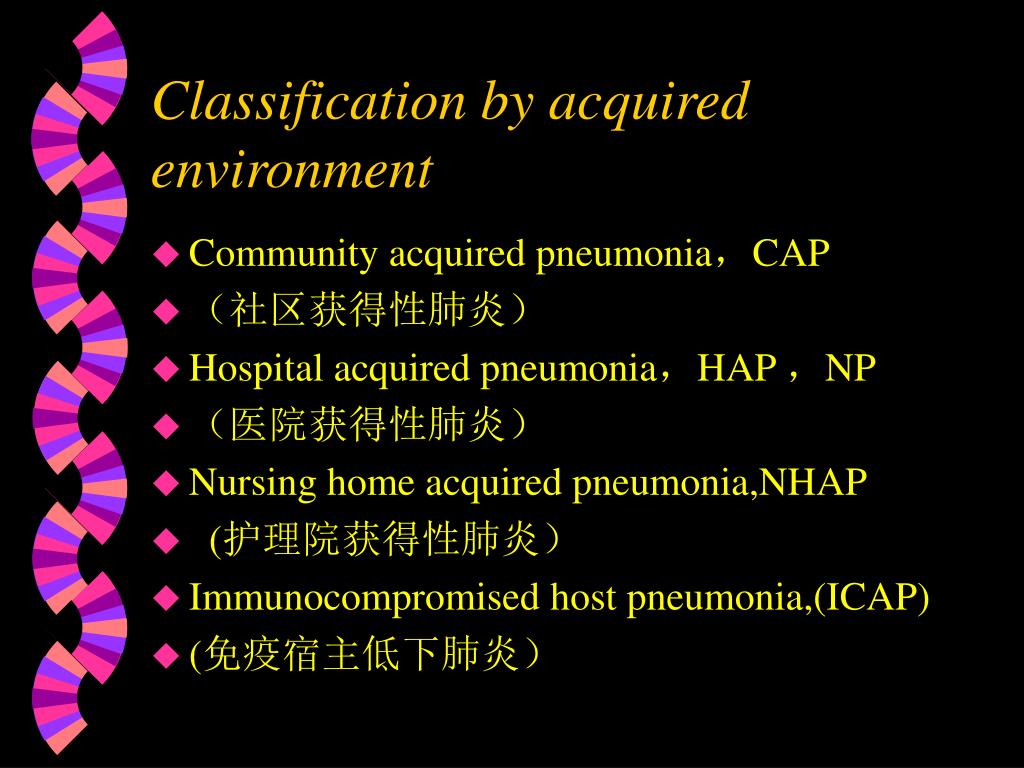 Classification by acquired environment

Community acquired pneumonia，CAP

（社区获得性肺炎）

Hospital acquired pneumonia，HAP，NP

（医院获得性肺炎）

Nursing home acquired pneumonia,NHAP

(护理院获得性肺炎）

Immunocompromised host pneumonia,(ICAP)

(免疫宿主低下肺炎）